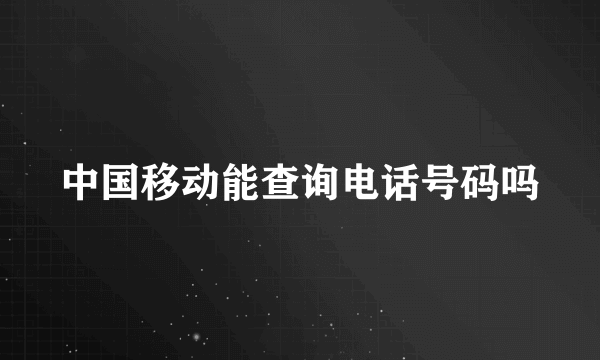 中国移动能查询电话号码吗